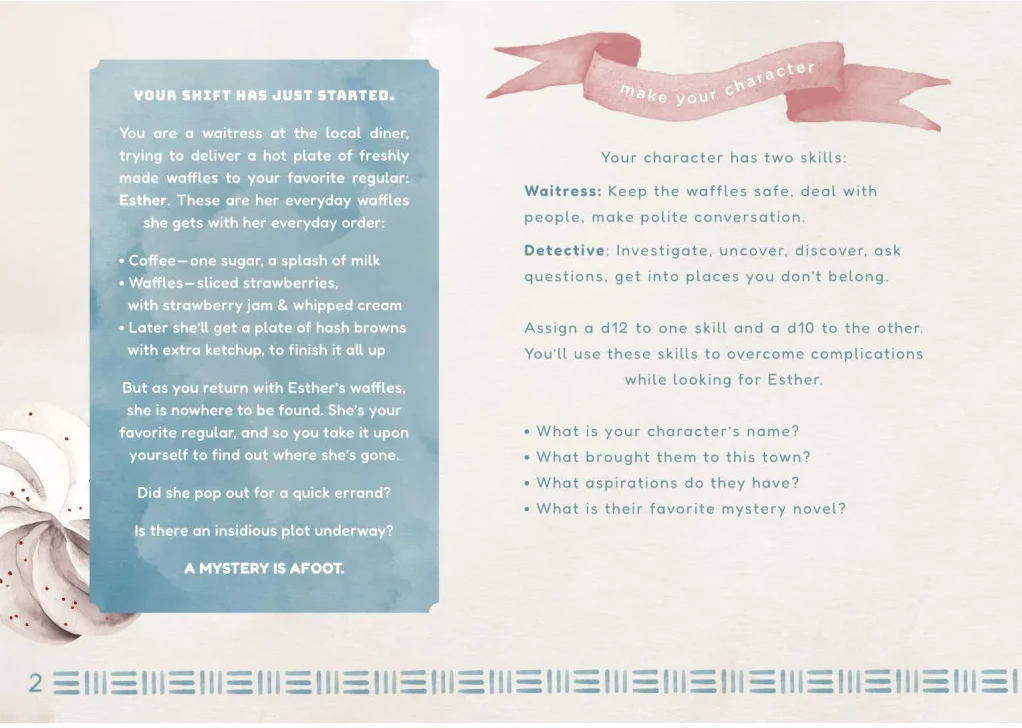 YOUR SHIFT HAS JUST STARTED.

You are a waitress at the local diner, trying to deliver a hot plate of freshly made waffles to your favorite regular: Esther. These are her everyday waffles she gets with her everyday order:

• Coffee—one sugar, a splash of milk
• Waffles—sliced strawberries, with strawberry jam & whipped cream
• Later she'll get a plate of hash browns with extra ketchup, to finish it all up

But as you return with Esther's waffles, she is nowhere to be found. She's your favorite regular, and so you take it upon yourself to find out where she's gone.

Did she pop out for a quick errand?

Is there an insidious plot underway?

A MYSTERY IS AFOOT.

make your character

Your character has two skills:

Waitress: Keep the waffles safe, deal with people, make polite conversation.

Detective: Investigate, uncover, discover, ask questions, get into places you don't belong.

Assign a d12 to one skill and a d10 to the other. You'll use these skills to overcome complications while looking for Esther.

• What is your character's name?
• What brought them to this town?
• What aspirations do they have?
• What is their favorite mystery novel?

2